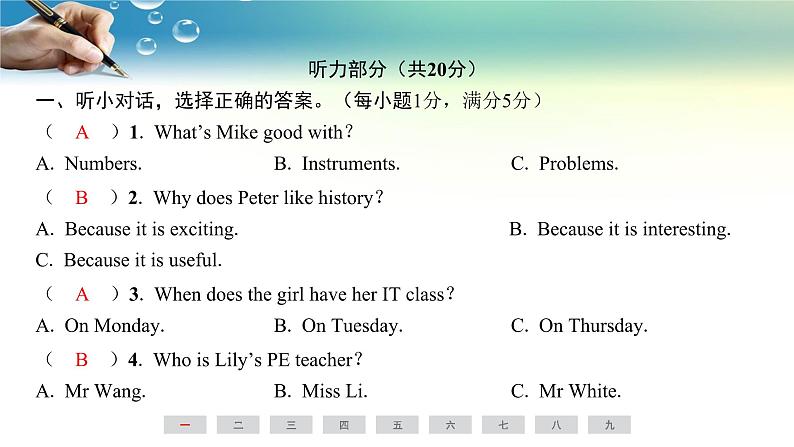 听力部分（共20分）

一、听小对话，选择正确的答案。（每小题1分，满分5分）

（ A ）1. What's Mike good with?

A. Numbers.  B. Instruments.  C. Problems.

（ B ）2. Why does Peter like history?

A. Because it is exciting.  B. Because it is interesting.

C. Because it is useful.

（ A ）3. When does the girl have her IT class?

A. On Monday.  B. On Tuesday.  C. On Thursday.

（ B ）4. Who is Lily's PE teacher?

A. Mr Wang.  B. Miss Li.  C. Mr White.

一 二 三 四 五 六 七 八 九